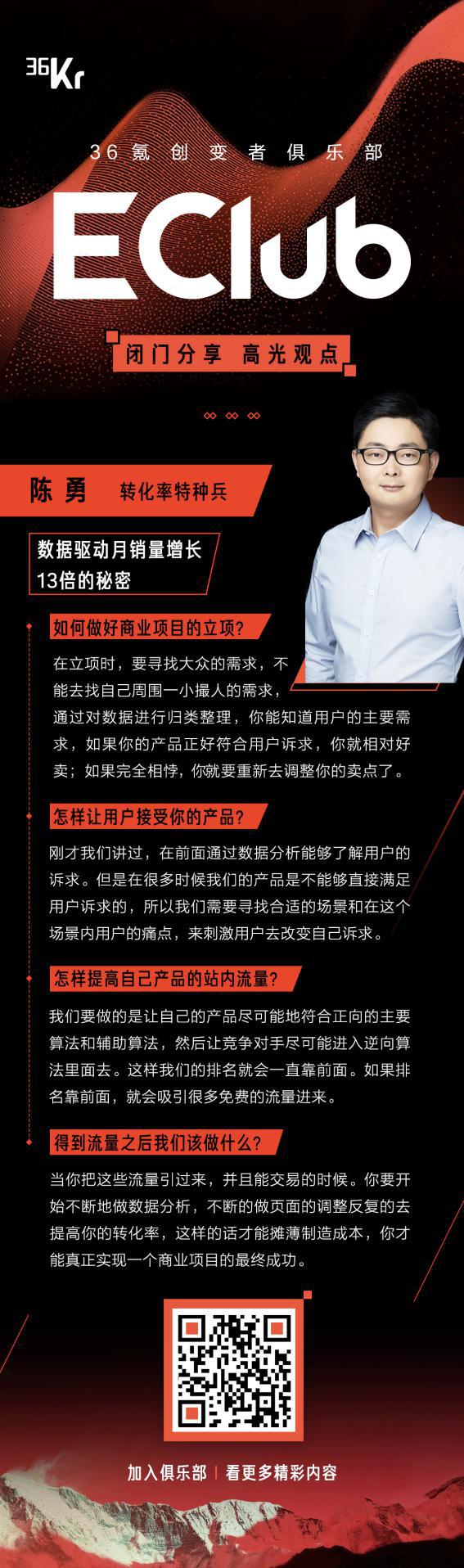 36Kr

36氪创变者俱乐部

EClub

闭门分享 高光观点

陈勇 转化率特种兵

数据驱动月销量增长13倍的秘密

如何做好商业项目的立项?

在立项时，要寻找大众的需求，不能去找自己周围一小撮人的需求，通过对数据进行归类整理，你能知道用户的主要需求，如果你的产品正好符合用户诉求，你就相对好卖；如果完全相悖，你就要重新去调整你的卖点了。

怎样让用户接受你的产品?

刚才我们讲过，在前面通过数据分析能够了解用户的诉求。但是在很多时候我们的产品是不能够直接满足用户诉求的，所以我们需要寻找合适的场景和在这个场景内用户的痛点，来刺激用户去改变自己诉求。

怎样提高自己产品的站内流量?

我们要做的是让自己的产品尽可能地符合正向的主要算法和辅助算法，然后让竞争对手尽可能进入逆向算法里面去。这样我们的排名就会一直靠前面。如果排名靠前面，就会吸引很多免费的流量进来。

得到流量之后我们该做什么?

当你把这些流量引过来，并且能交易的时候。你要开始不断地做数据分析，不断的做页面的调整反复的去提高你的转化率，这样的话才能摊薄制造成本，你才能真正实现一个商业项目的最终成功。

加入俱乐部 | 看更多精彩内容